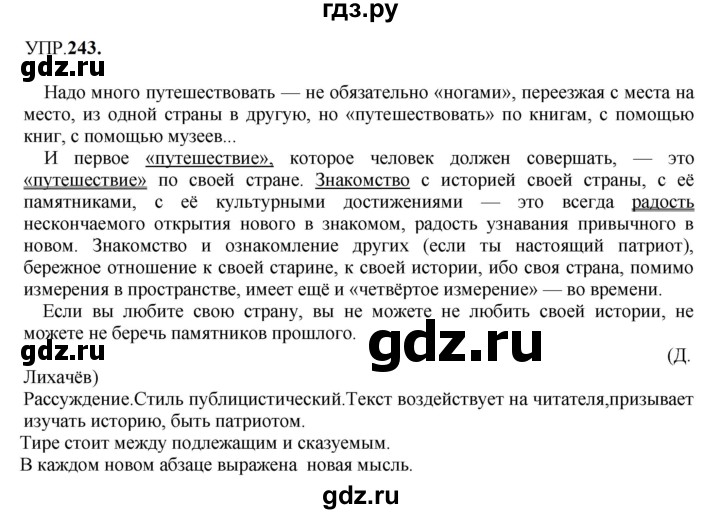 гдз.ру

УПР.243.

gdz.ru

Надо много путешествовать — не обязательно «ногами», переезжая с места на место, из одной страны в другую, но «путешествовать» по книгам, с помощью книг, с помощью музеев...

И первое «путешествие», которое человек должен совершать, — это «путешествие» по своей стране. Знакомство с историей своей страны, с её памятниками, с её культурными достижениями — это всегда радость нескончаемого открытия нового в знакомом, радость узнавания привычного в новом. Знакомство и ознакомление других (если ты настоящий патриот), бережное отношение к своей старине, к своей истории, ибо своя страна, помимо измерения в пространстве, имеет ещё и «четвёртое измерение» — во времени.

Если вы любите свою страну, вы не можете не любить своей истории, не можете не беречь памятников прошлого.

gdz.ru

gdz.ru

(Д. Лихачёв)

Рассуждение.Стиль публицистический.Текст воздействует на читателя,призывает изучать историю, быть патриотом.

Тире стоит между подлежащим и сказуемым.

В каждом новом абзаце выражена новая мысль.

gdz.ru